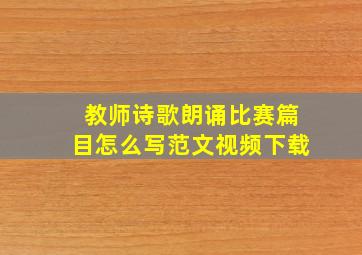 教师诗歌朗诵比赛篇目怎么写范文视频下载